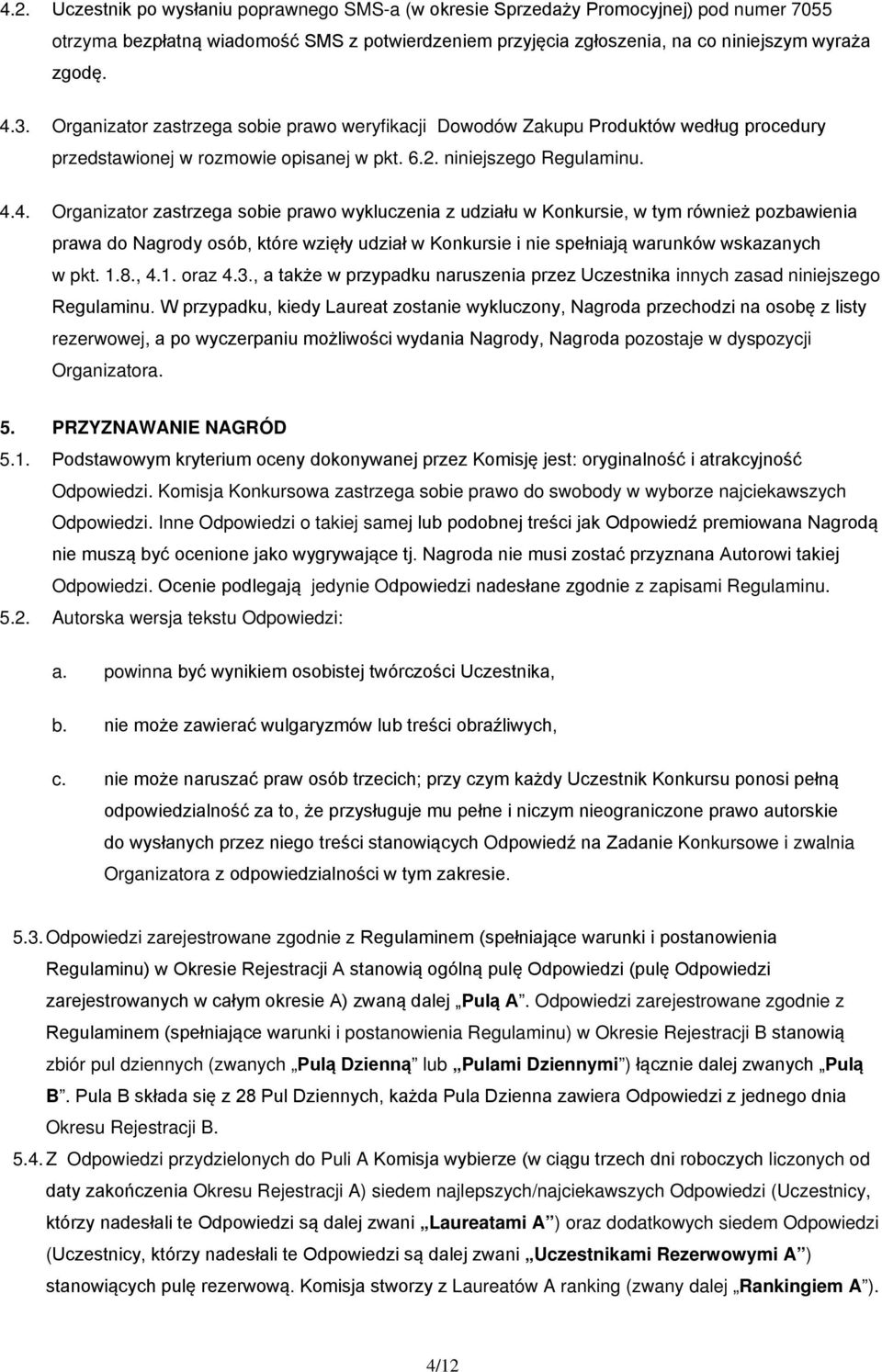 4.2. Uczestnik po wysłaniu poprawnego SMS-a (w okresie Sprzedaży Promocyjnej) pod numer 7055 otrzyma bezpłatną wiadomość SMS z potwierdzeniem przyjęcia zgłoszenia, na co niniejszym wyraża zgodę.

4.3. Organizator zastrzega sobie prawo weryfikacji Dowodów Zakupu Produktów według procedury przedstawionej w rozmowie opisanej w pkt. 6.2. niniejszego Regulaminu.

4.4. Organizator zastrzega sobie prawo wykluczenia z udziału w Konkursie, w tym również pozbawienia prawa do Nagrody osób, które wzięły udział w Konkursie i nie spełniają warunków wskazanych w pkt. 1.8., 4.1. oraz 4.3., a także w przypadku naruszenia przez Uczestnika innych zasad niniejszego Regulaminu. W przypadku, kiedy Laureat zostanie wykluczony, Nagroda przechodzi na osobę z listy rezerwowej, a po wyczerpaniu możliwości wydania Nagrody, Nagroda pozostaje w dyspozycji Organizatora.

5. PRZYZNAWANIE NAGRÓD

5.1. Podstawowym kryterium oceny dokonywanej przez Komisję jest: oryginalność i atrakcyjność Odpowiedzi. Komisja Konkursowa zastrzega sobie prawo do swobody w wyborze najciekawszych Odpowiedzi. Inne Odpowiedzi o takiej samej lub podobnej treści jak Odpowiedź premiowana Nagrodą nie muszą być ocenione jako wygrywające tj. Nagroda nie musi zostać przyznana Autorowi takiej Odpowiedzi. Ocenie podlegają jedynie Odpowiedzi nadesłane zgodnie z zapisami Regulaminu.

5.2. Autorska wersja tekstu Odpowiedzi:

a. powinna być wynikiem osobistej twórczości Uczestnika,

b. nie może zawierać wulgaryzmów lub treści obraźliwych,

c. nie może naruszać praw osób trzecich; przy czym każdy Uczestnik Konkursu ponosi pełną odpowiedzialność za to, że przysługuje mu pełne i niczym nieograniczone prawo autorskie do wysłanych przez niego treści stanowiących Odpowiedź na Zadanie Konkursowe i zwalnia Organizatora z odpowiedzialności w tym zakresie.

5.3. Odpowiedzi zarejestrowane zgodnie z Regulaminem (spełniające warunki i postanowienia Regulaminu) w Okresie Rejestracji A stanowią ogólną pulę Odpowiedzi (pulę Odpowiedzi zarejestrowanych w całym okresie A) zwaną dalej „Pulą A”. Odpowiedzi zarejestrowane zgodnie z Regulaminem (spełniające warunki i postanowienia Regulaminu) w Okresie Rejestracji B stanowią zbiór pul dziennych (zwanych „Pulą Dzienną” lub „Pulami Dziennymi”) łącznie dalej zwanych „Pulą B”. Pula B składa się z 28 Pul Dziennych, każda Pula Dzienna zawiera Odpowiedzi z jednego dnia Okresu Rejestracji B.

5.4. Z Odpowiedzi przydzielonych do Puli A Komisja wybierze (w ciągu trzech dni roboczych liczonych od daty zakończenia Okresu Rejestracji A) siedem najlepszych/najciekawszych Odpowiedzi (Uczestnicy, którzy nadesłali te Odpowiedzi są dalej zwani „Laureatami A”) oraz dodatkowych siedem Odpowiedzi (Uczestnicy, którzy nadesłali te Odpowiedzi są dalej zwani „Uczestnikami Rezerwowymi A”) stanowiących pulę rezerwową. Komisja stworzy z Laureatów A ranking (zwany dalej „Rankingiem A”).

4/12